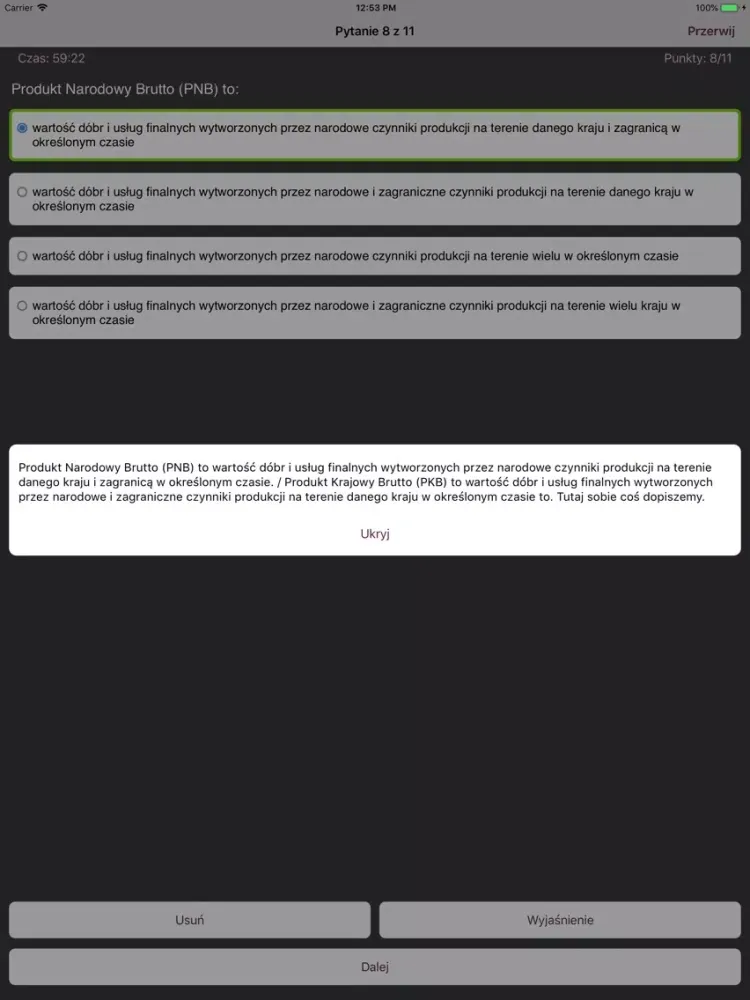 Carrier 12:53 PM 100%

Pytanie 8 z 11 Przerwij

Czas: 59:22 Punkty: 8/11

Produkt Narodowy Brutto (PNB) to:

wartość dóbr i usług finalnych wytworzonych przez narodowe czynniki produkcji na terenie danego kraju i zagranicą w określonym czasie

wartość dóbr i usług finalnych wytworzonych przez narodowe i zagraniczne czynniki produkcji na terenie danego kraju w określonym czasie

wartość dóbr i usług finalnych wytworzonych przez narodowe czynniki produkcji na terenie wielu w określonym czasie

wartość dóbr i usług finalnych wytworzonych przez narodowe i zagraniczne czynniki produkcji na terenie wielu kraju w określonym czasie

Produkt Narodowy Brutto (PNB) to wartość dóbr i usług finalnych wytworzonych przez narodowe czynniki produkcji na terenie danego kraju i zagranicą w określonym czasie. / Produkt Krajowy Brutto (PKB) to wartość dóbr i usług finalnych wytworzonych przez narodowe i zagraniczne czynniki produkcji na terenie danego kraju w określonym czasie to. Tutaj sobie coś dopiszemy.

Ukryj

Usuń Wyjaśnienie

Dalej